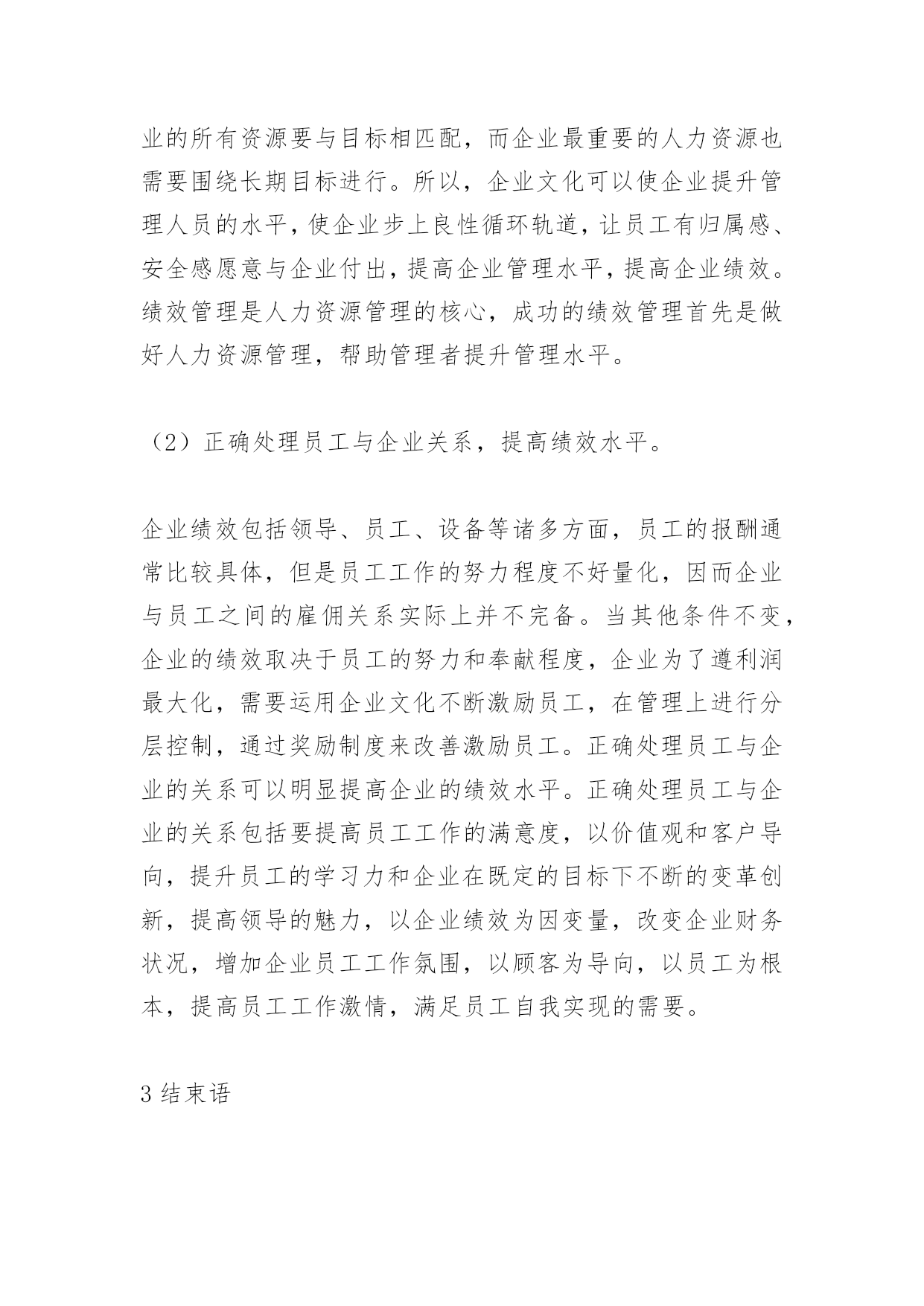 业的所有资源要与目标相匹配，而企业最重要的人力资源也需要围绕长期目标进行。所以，企业文化可以使企业提升管理人员的水平，使企业步上良性循环轨道，让员工有归属感、安全感愿意与企业付出，提高企业管理水平，提高企业绩效。绩效管理是人力资源管理的核心，成功的绩效管理首先是做好人力资源管理，帮助管理者提升管理水平。

（2）正确处理员工与企业关系，提高绩效水平。

企业绩效包括领导、员工、设备等诸多方面，员工的报酬通常比较具体，但是员工工作的努力程度不好量化，因而企业与员工之间的雇佣关系实际上并不完备。当其他条件不变，企业的绩效取决于员工的努力和奉献程度，企业为了遵利润最大化，需要运用企业文化不断激励员工，在管理上进行分层控制，通过奖励制度来改善激励员工。正确处理员工与企业的关系可以明显提高企业的绩效水平。正确处理员工与企业的关系包括要提高员工工作的满意度，以价值观和客户导向，提升员工的学习力和企业在既定的目标下不断的变革创新，提高领导的魅力，以企业绩效为因变量，改变企业财务状况，增加企业员工工作氛围，以顾客为导向，以员工为根本，提高员工工作激情，满足员工自我实现的需要。

3 结束语